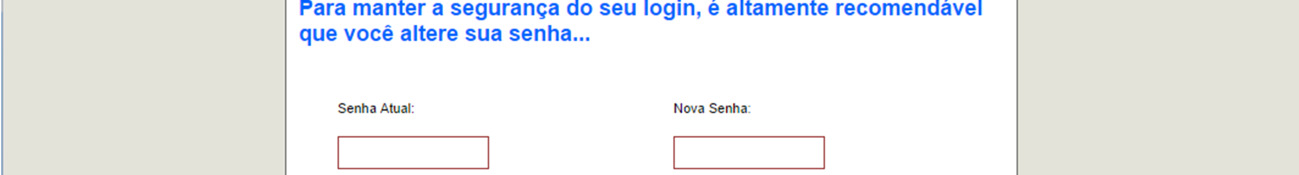 Para manter a segurança do seu login, é altamente recomendável que você altere sua senha...

Senha Atual:

Nova Senha: